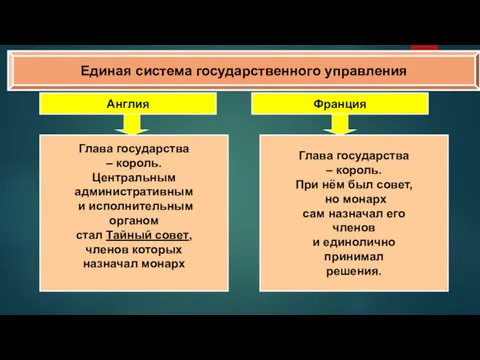 Единая система государственного управления

Англия

Глава государства – король. Центральным административным и исполнительным органом стал Тайный совет, членов которых назначал монарх

Франция

Глава государства – король. При нём был совет, но монарх сам назначал его членов и единолично принимал решения.